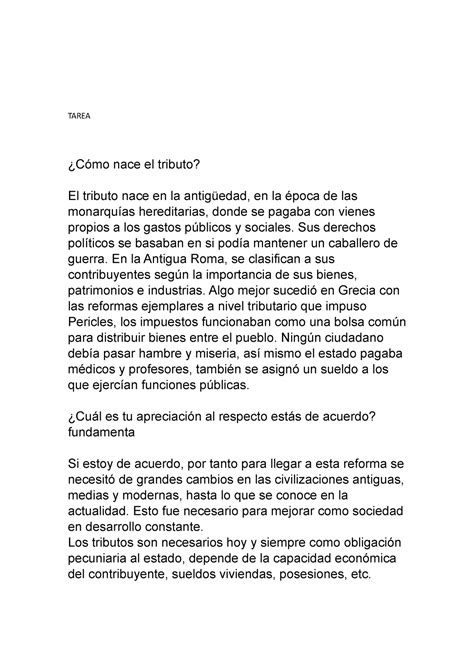 TAREA

¿Cómo nace el tributo?

El tributo nace en la antigüedad, en la época de las monarquías hereditarias, donde se pagaba con vienes propios a los gastos públicos y sociales. Sus derechos políticos se basaban en si podía mantener un caballero de guerra. En la Antigua Roma, se clasifican a sus contribuyentes según la importancia de sus bienes, patrimonios e industrias. Algo mejor sucedió en Grecia con las reformas ejemplares a nivel tributario que impuso Pericles, los impuestos funcionaban como una bolsa común para distribuir bienes entre el pueblo. Ningún ciudadano debía pasar hambre y miseria, así mismo el estado pagaba médicos y profesores, también se asignó un sueldo a los que ejercían funciones públicas.

¿Cuál es tu apreciación al respecto estás de acuerdo? fundamenta

Si estoy de acuerdo, por tanto para llegar a esta reforma se necesitó de grandes cambios en las civilizaciones antiguas, medias y modernas, hasta lo que se conoce en la actualidad. Esto fue necesario para mejorar como sociedad en desarrollo constante.
Los tributos son necesarios hoy y siempre como obligación pecuniaria al estado, depende de la capacidad económica del contribuyente, sueldos viviendas, posesiones, etc.